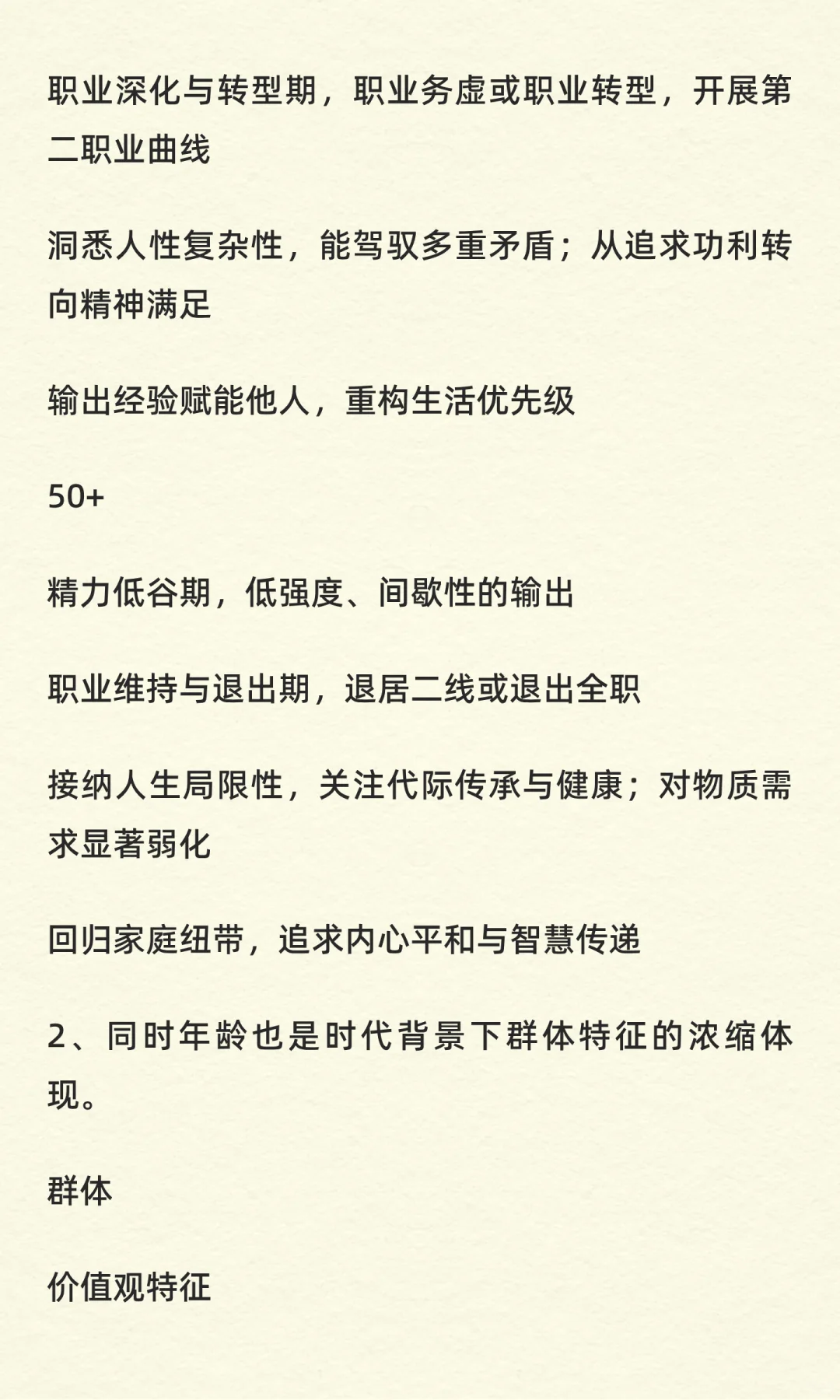 职业深化与转型期，职业务虚或职业转型，开展第二职业曲线

洞悉人性复杂性，能驾驭多重矛盾；从追求功利转向精神满足

输出经验赋能他人，重构生活优先级

50+

精力低谷期，低强度、间歇性的输出

职业维持与退出期，退居二线或退出全职

接纳人生局限性，关注代际传承与健康；对物质需求显著弱化

回归家庭纽带，追求内心平和与智慧传递

2、同时年龄也是时代背景下群体特征的浓缩体现。

群体

价值观特征